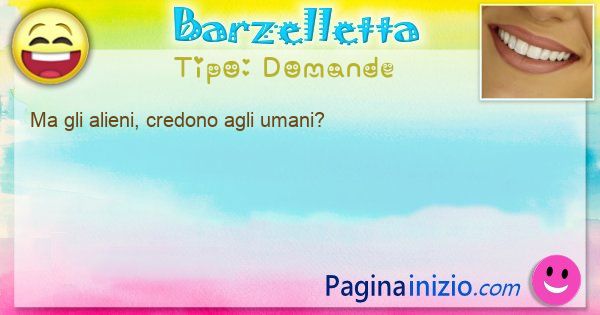 Barzelletta
Tipo: Domande

Ma gli alieni, credono agli umani?

Paginainizio.com